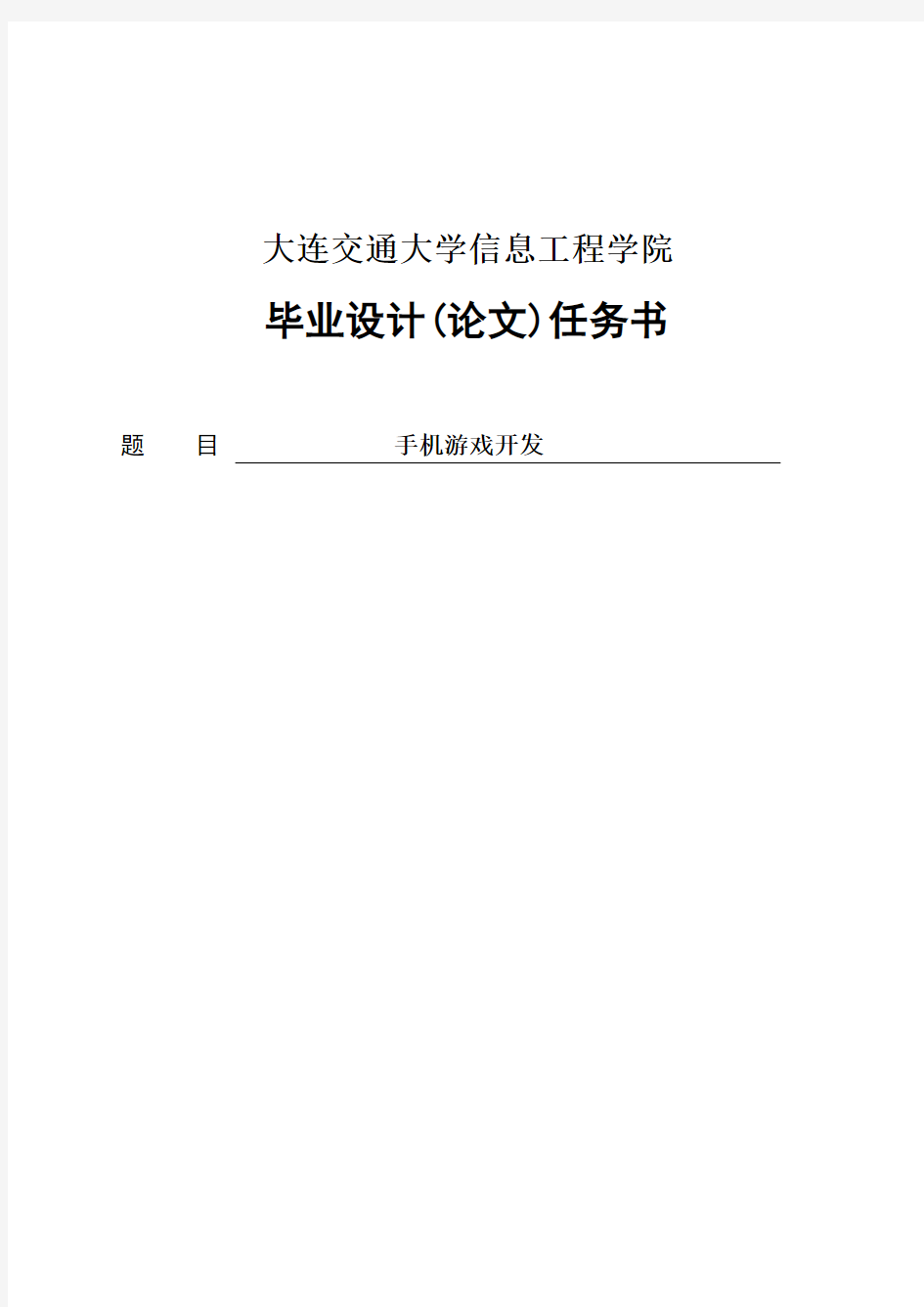 大连交通大学信息工程学院

毕业设计(论文)任务书

题　　目 手机游戏开发